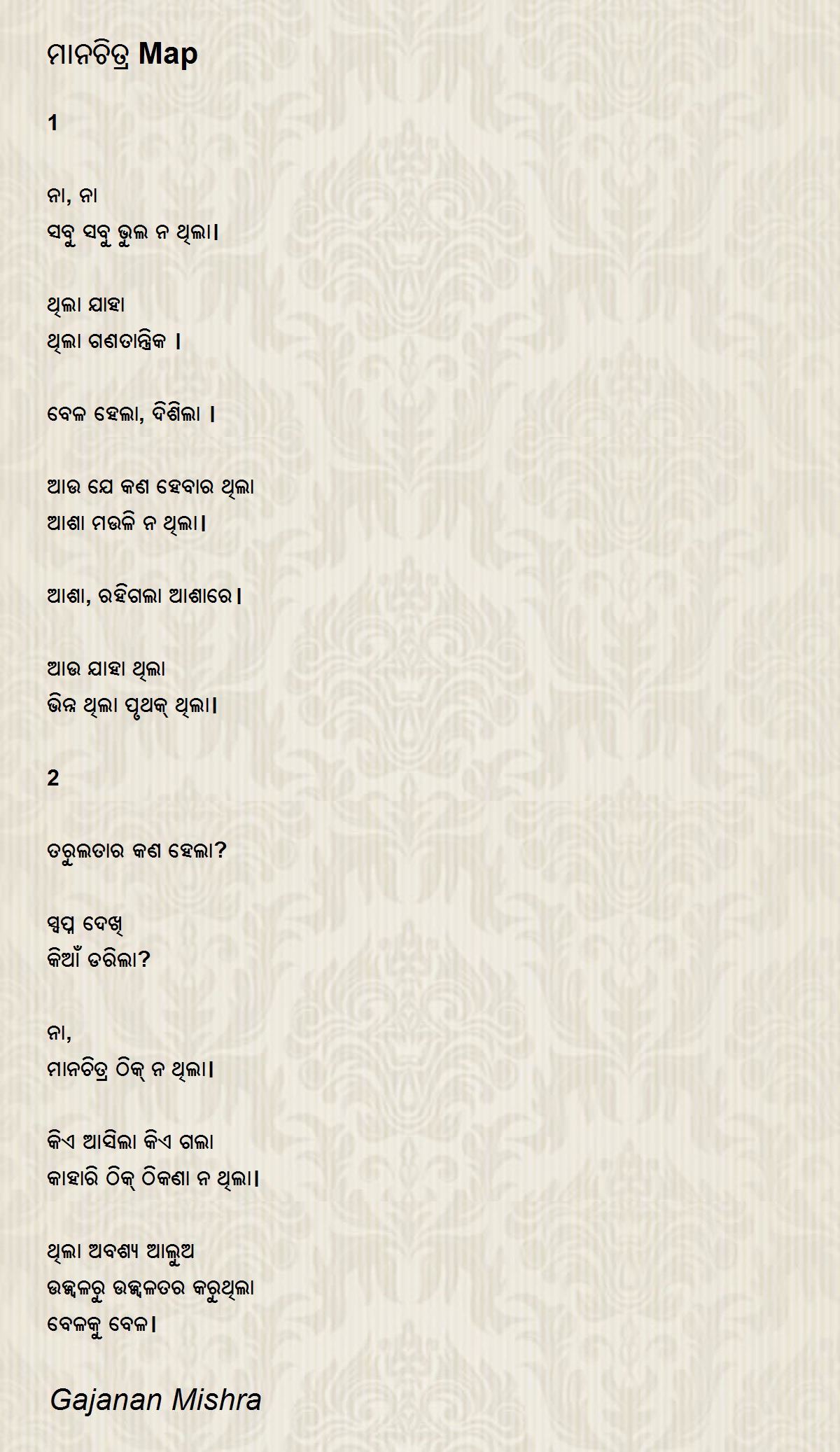 ମାନଚିତ୍ର Map

1

ନା, ନା
ସବୁ ସବୁ ଭୁଲ ନ ଥିଲା।

ଥିଲା ଯାହା
ଥିଲା ଗଣତାନ୍ତ୍ରିକ ।

ବେଳ ହେଲା, ଦିଶିଲା ।

ଆଉ ଯେ କଣ ହେବାର ଥିଲା
ଆଶା ମଉଳି ନ ଥିଲା।

ଆଶା, ରହିଗଲା ଆଶାରେ।

ଆଉ ଯାହା ଥିଲା
ଭିନ୍ନ ଥିଲା ପୃଥକ୍ ଥିଲା।

2

ତରୁଲତାର କଣ ହେଲା?

ସ୍ୱପ୍ନ ଦେଖି
କିଆଁ ଡରିଲା?

ନା,
ମାନଚିତ୍ର ଠିକ୍ ନ ଥିଲା।

କିଏ ଆସିଲା କିଏ ଗଲା
କାହାରି ଠିକ୍ ଠିକଣା ନ ଥିଲା।

ଥିଲା ଅବଶ୍ୟ ଆଲୁଅ
ଉଜ୍ଜ୍ୱଳରୁ ଉଜ୍ଜ୍ୱଳତର କରୁଥିଲା
ବେଳକୁ ବେଳ।

Gajanan Mishra